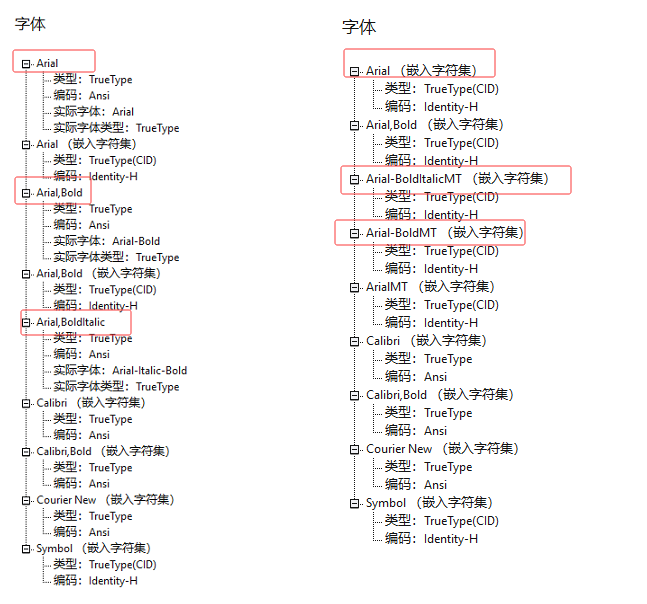 字体

Arial
类型：TrueType
编码：Ansi
实际字体：Arial
实际字体类型：TrueType
Arial （嵌入字符集）
类型：TrueType(CID)
编码：Identity-H
Arial,Bold
类型：TrueType
编码：Ansi
实际字体：Arial-Bold
实际字体类型：TrueType
Arial,Bold （嵌入字符集）
类型：TrueType(CID)
编码：Identity-H
Arial,BoldItalic
类型：TrueType
编码：Ansi
实际字体：Arial-Italic-Bold
实际字体类型：TrueType
Calibri （嵌入字符集）
类型：TrueType
编码：Ansi
Calibri,Bold （嵌入字符集）
类型：TrueType
编码：Ansi
Courier New （嵌入字符集）
类型：TrueType
编码：Ansi
Symbol （嵌入字符集）
类型：TrueType(CID)
编码：Identity-H

字体

Arial （嵌入字符集）
类型：TrueType(CID)
编码：Identity-H
Arial,Bold （嵌入字符集）
类型：TrueType(CID)
编码：Identity-H
Arial-BoldItalicMT （嵌入字符集）
类型：TrueType(CID)
编码：Identity-H
Arial-BoldMT （嵌入字符集）
类型：TrueType(CID)
编码：Identity-H
ArialMT （嵌入字符集）
类型：TrueType(CID)
编码：Identity-H
Calibri （嵌入字符集）
类型：TrueType
编码：Ansi
Calibri,Bold （嵌入字符集）
类型：TrueType
编码：Ansi
Courier New （嵌入字符集）
类型：TrueType
编码：Ansi
Symbol （嵌入字符集）
类型：TrueType(CID)
编码：Identity-H